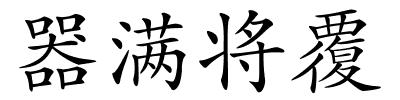 器满将覆